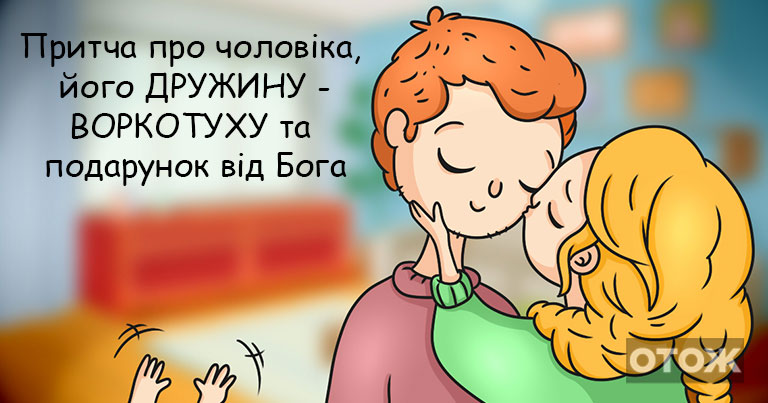 Притча про чоловіка, його ДРУЖИНУ - ВОРКОТУХУ та подарунок від Бога

ОТОЖ